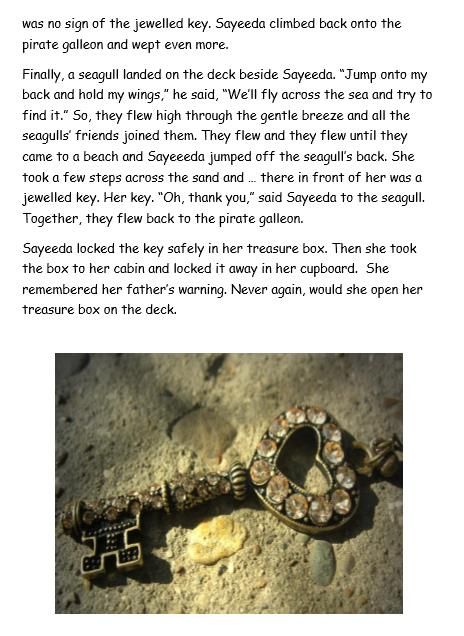 was no sign of the jewelled key. Sayeeda climbed back onto the pirate galleon and wept even more.

Finally, a seagull landed on the deck beside Sayeeda. "Jump onto my back and hold my wings," he said, "We'll fly across the sea and try to find it." So, they flew high through the gentle breeze and all the seagulls' friends joined them. They flew and they flew until they came to a beach and Sayeeeda jumped off the seagull's back. She took a few steps across the sand and … there in front of her was a jewelled key. Her key. "Oh, thank you," said Sayeeda to the seagull. Together, they flew back to the pirate galleon.

Sayeeda locked the key safely in her treasure box. Then she took the box to her cabin and locked it away in her cupboard. She remembered her father's warning. Never again, would she open her treasure box on the deck.